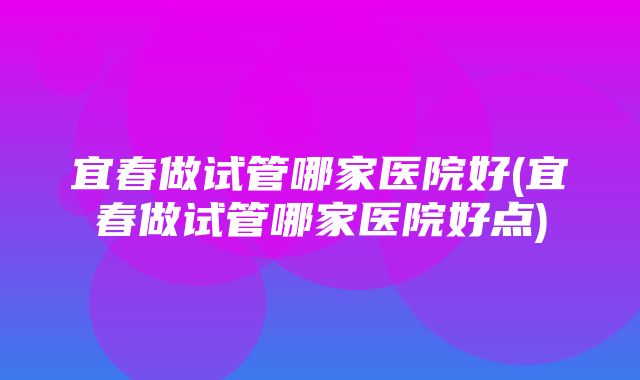 宜春做试管哪家医院好(宜春做试管哪家医院好点)